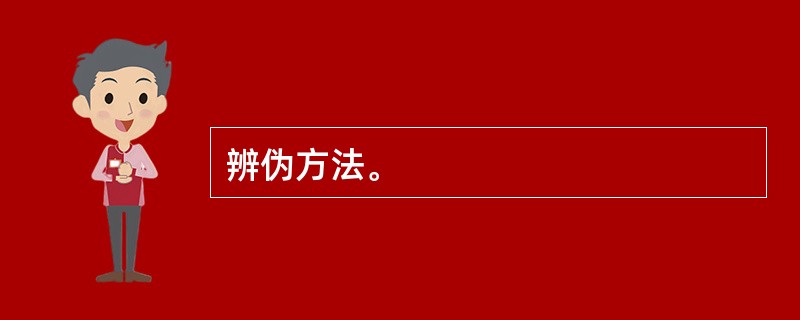 辨伪方法。